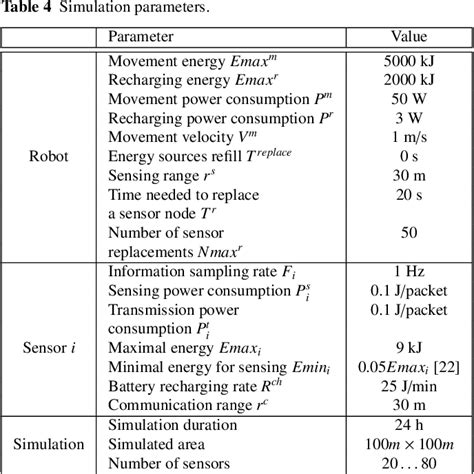 **Table 4** Simulation parameters.

| | Parameter | Value |
|---|---|---|
| Robot | Movement energy $Emax^m$ | 5000 kJ |
| | Recharging energy $Emax^r$ | 2000 kJ |
| | Movement power consumption $P^m$ | 50 W |
| | Recharging power consumption $P^r$ | 3 W |
| | Movement velocity $V^m$ | 1 m/s |
| | Energy sources refill $T^{replace}$ | 0 s |
| | Sensing range $r^s$ | 30 m |
| | Time needed to replace a sensor node $T^r$ | 20 s |
| | Number of sensor replacements $Nmax^r$ | 50 |
| Sensor $i$ | Information sampling rate $F_i$ | 1 Hz |
| | Sensing power consumption $P_i^s$ | 0.1 J/packet |
| | Transmission power consumption $P_i^t$ | 0.1 J/packet |
| | Maximal energy $Emax_i$ | 9 kJ |
| | Minimal energy for sensing $Emin_i$ | $0.05Emax_i$ [22] |
| | Battery recharging rate $R^{ch}$ | 25 J/min |
| | Communication range $r^c$ | 30 m |
| Simulation | Simulation duration | 24 h |
| | Simulated area | $100m \times 100m$ |
| | Number of sensors | $20 \ldots 80$ |